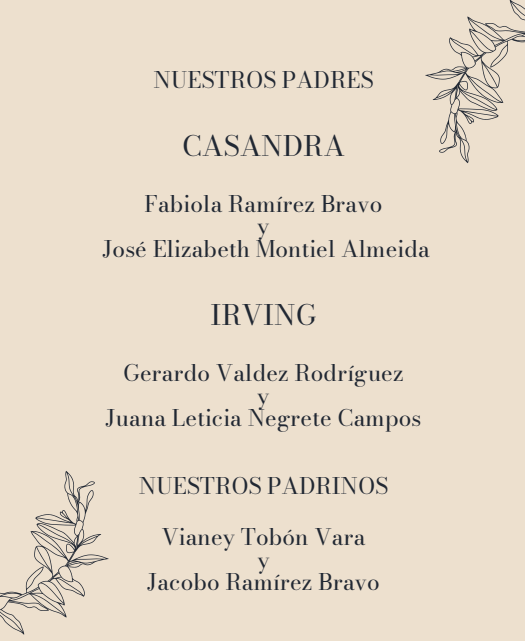 NUESTROS PADRES

CASANDRA

Fabiola Ramírez Bravo
y
José Elizabeth Montiel Almeida

IRVING

Gerardo Valdez Rodríguez
y
Juana Leticia Negrete Campos

NUESTROS PADRINOS

Vianey Tobón Vara
y
Jacobo Ramírez Bravo